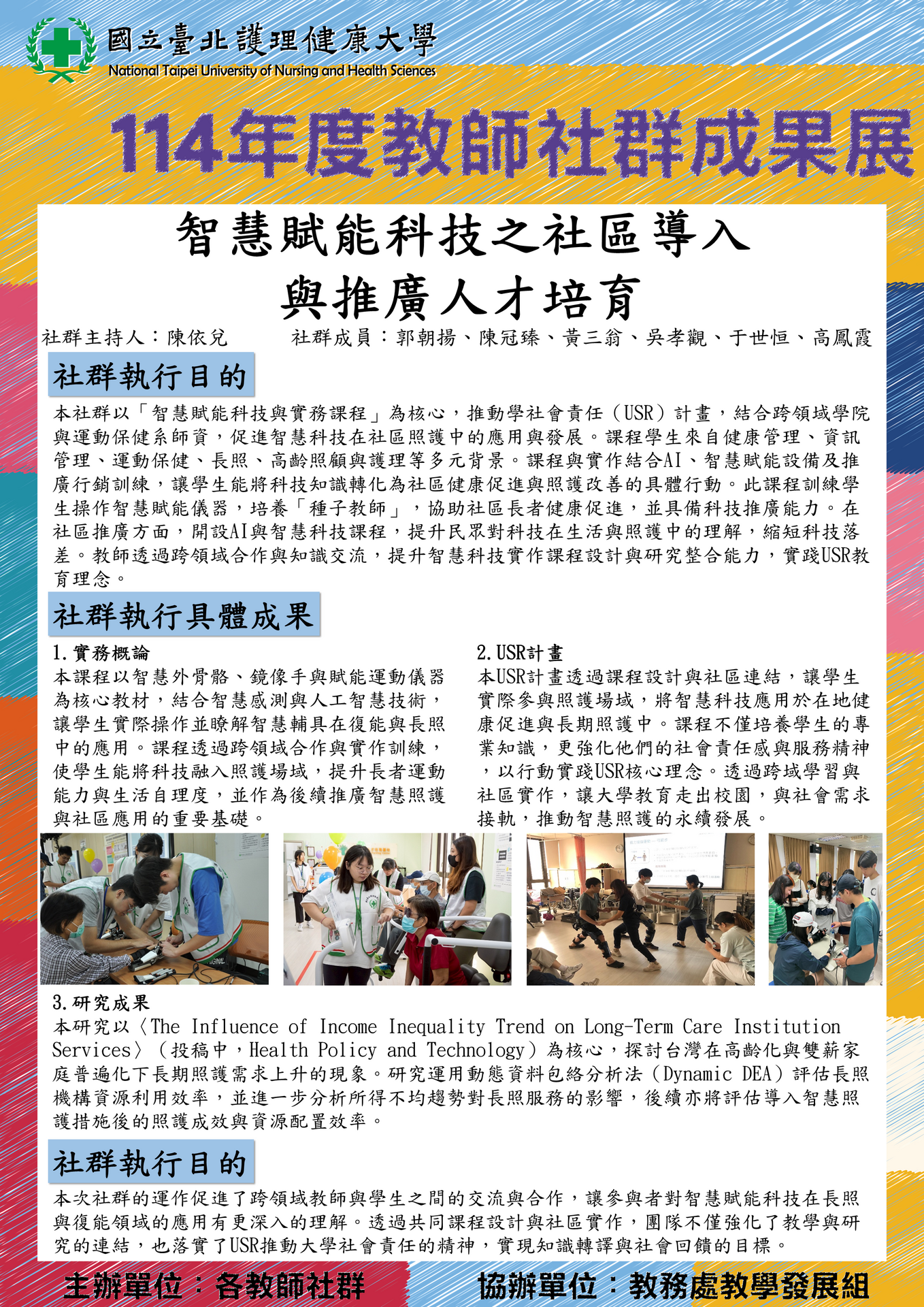 國立臺北護理健康大學
National Taipei University of Nursing and Health Sciences

114年度教師社群成果展

智慧賦能科技之社區導入
與推廣人才培育

社群主持人：陳依兌　　社群成員：郭朝揚、陳冠臻、黃三翁、吳孝觀、于世恒、高鳳霞

社群執行目的

本社群以「智慧賦能科技與實務課程」為核心，推動學社會責任（USR）計畫，結合跨領域學院與運動保健系師資，促進智慧科技在社區照護中的應用與發展。課程學生來自健康管理、資訊管理、運動保健、長照、高齡照顧與護理等多元背景。課程與實作結合AI、智慧賦能設備及推廣行銷訓練，讓學生能將科技知識轉化為社區健康促進與照護改善的具體行動。此課程訓練學生操作智慧賦能儀器，培養「種子教師」，協助社區長者健康促進，並具備科技推廣能力。在社區推廣方面，開設AI與智慧科技課程，提升民眾對科技在生活與照護中的理解，縮短科技落差。教師透過跨領域合作與知識交流，提升智慧科技實作課程設計與研究整合能力，實踐USR教育理念。

社群執行具體成果

1.實務概論
本課程以智慧外骨骼、鏡像手與賦能運動儀器為核心教材，結合智慧感測與人工智慧技術，讓學生實際操作並瞭解智慧輔具在復能與長照中的應用。課程透過跨領域合作與實作訓練，使學生能將科技融入照護場域，提升長者運動能力與生活自理度，並作為後續推廣智慧照護與社區應用的重要基礎。

2.USR計畫
本USR計畫透過課程設計與社區連結，讓學生實際參與照護場域，將智慧科技應用於在地健康促進與長期照護中。課程不僅培養學生的專業知識，更強化他們的社會責任感與服務精神，以行動實踐USR核心理念。透過跨域學習與社區實作，讓大學教育走出校園，與社會需求接軌，推動智慧照護的永續發展。

3.研究成果
本研究以〈The Influence of Income Inequality Trend on Long-Term Care Institution Services〉（投稿中，Health Policy and Technology）為核心，探討台灣在高齡化與雙薪家庭普遍化下長期照護需求上升的現象。研究運用動態資料包絡分析法（Dynamic DEA）評估長照機構資源利用效率，並進一步分析所得不均趨勢對長照服務的影響，後續亦將評估導入智慧照護措施後的照護成效與資源配置效率。

社群執行目的

本次社群的運作促進了跨領域教師與學生之間的交流與合作，讓參與者對智慧賦能科技在長照與復能領域的應用有更深入的理解。透過共同課程設計與社區實作，團隊不僅強化了教學與研究的連結，也落實了USR推動大學社會責任的精神，實現知識轉譯與社會回饋的目標。

主辦單位：各教師社群　　協辦單位：教務處教學發展組